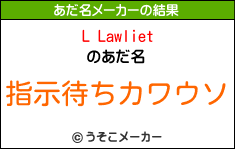 あだ名メーカーの結果

L Lawliet
のあだ名

指示待ちカワウソ

© うそこメーカー